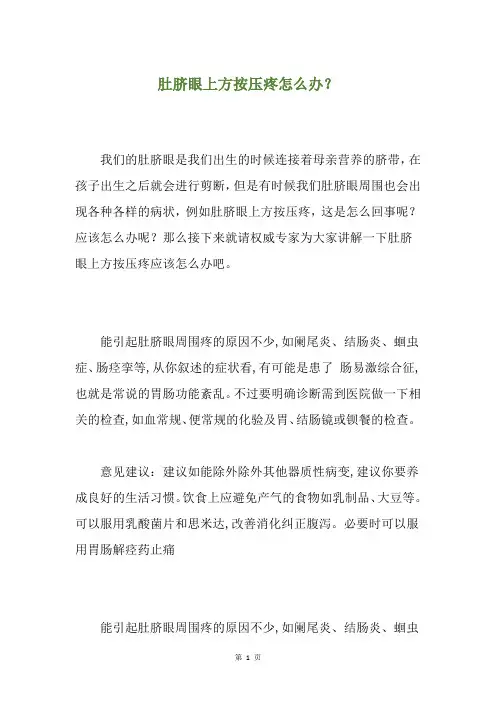 肚脐眼上方按压疼怎么办？

我们的肚脐眼是我们出生的时候连接着母亲营养的脐带，在孩子出生之后就会进行剪断，但是有时候我们肚脐眼周围也会出现各种各样的病状，例如肚脐眼上方按压疼，这是怎么回事呢？应该怎么办呢？那么接下来就请权威专家为大家讲解一下肚脐眼上方按压疼应该怎么办吧。

能引起肚脐眼周围疼的原因不少，如阑尾炎、结肠炎、蛔虫症、肠痉挛等，从你叙述的症状看，有可能是患了 肠易激综合征，也就是常说的胃肠功能紊乱。不过要明确诊断需到医院做一下相关的检查，如血常规、便常规的化验及胃、结肠镜或钡餐的检查。

意见建议：建议如能除外除外其他器质性病变，建议你要养成良好的生活习惯。饮食上应避免产气的食物如乳制品、大豆等。可以服用乳酸菌片和思米达，改善消化纠正腹泻。必要时可以服用胃肠解痉药止痛

能引起肚脐眼周围疼的原因不少，如阑尾炎、结肠炎、蛔虫

第 1 页